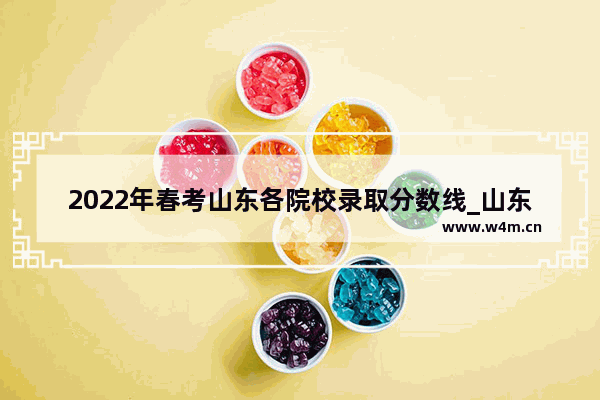 2022年春考山东各院校录取分数线_山东

www.w4m.cn